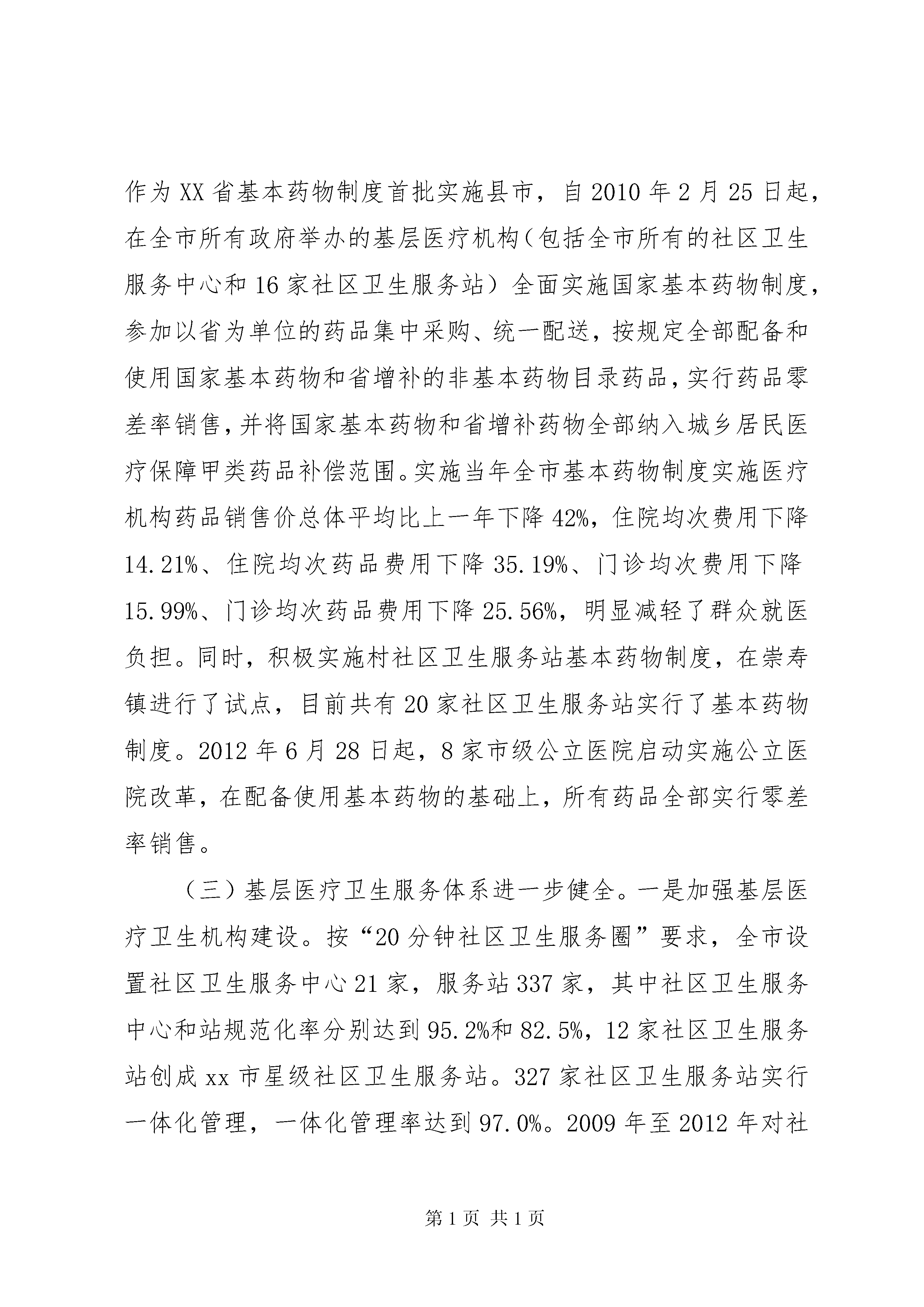 作为XX省基本药物制度首批实施县市，自2010年2月25日起，在全市所有政府举办的基层医疗机构（包括全市所有的社区卫生服务中心和16家社区卫生服务站）全面实施国家基本药物制度，参加以省为单位的药品集中采购、统一配送，按规定全部配备和使用国家基本药物和省增补的非基本药物目录药品，实行药品零差率销售，并将国家基本药物和省增补药物全部纳入城乡居民医疗保障甲类药品补偿范围。实施当年全市基本药物制度实施医疗机构药品销售价总体平均比上一年下降42%，住院均次费用下降14.21%、住院均次药品费用下降35.19%、门诊均次费用下降15.99%、门诊均次药品费用下降25.56%，明显减轻了群众就医负担。同时，积极实施村社区卫生服务站基本药物制度，在崇寿镇进行了试点，目前共有20家社区卫生服务站实行了基本药物制度。2012年6月28日起，8家市级公立医院启动实施公立医院改革，在配备使用基本药物的基础上，所有药品全部实行零差率销售。

（三）基层医疗卫生服务体系进一步健全。一是加强基层医疗卫生机构建设。按“20分钟社区卫生服务圈”要求，全市设置社区卫生服务中心21家，服务站337家，其中社区卫生服务中心和站规范化率分别达到95.2%和82.5%，12家社区卫生服务站创成xx市星级社区卫生服务站。327家社区卫生服务站实行一体化管理，一体化管理率达到97.0%。2009年至2012年对社

第1页 共1页